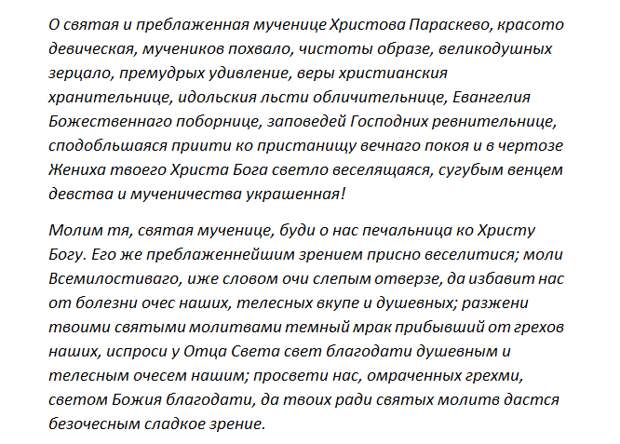 О святая и преблаженная мученице Христова Параскево, красото девическая, мучеников похвало, чистоты образе, великодушных зерцало, премудрых удивление, веры христианския хранительнице, идольския льсти обличительнице, Евангелия Божественнаго поборнице, заповедей Господних ревнительнице, сподобльшаяся приити ко пристанищу вечнаго покоя и в чертозе Жениха твоего Христа Бога светло веселящаяся, сугубым венцем девства и мученичества украшенная!

Молим тя, святая мученице, буди о нас печальница ко Христу Богу. Его же преблаженнейшим зрением присно веселитися; моли Всемилостиваго, иже словом очи слепым отверзе, да избавит нас от болезни очес наших, телесных вкупе и душевных; разжени твоими святыми молитвами темный мрак прибывший от грехов наших, испроси у Отца Света свет благодати душевным и телесным очесем нашим; просвети нас, омраченных грехми, светом Божия благодати, да твоих ради святых молитв дастся безочесным сладкое зрение.